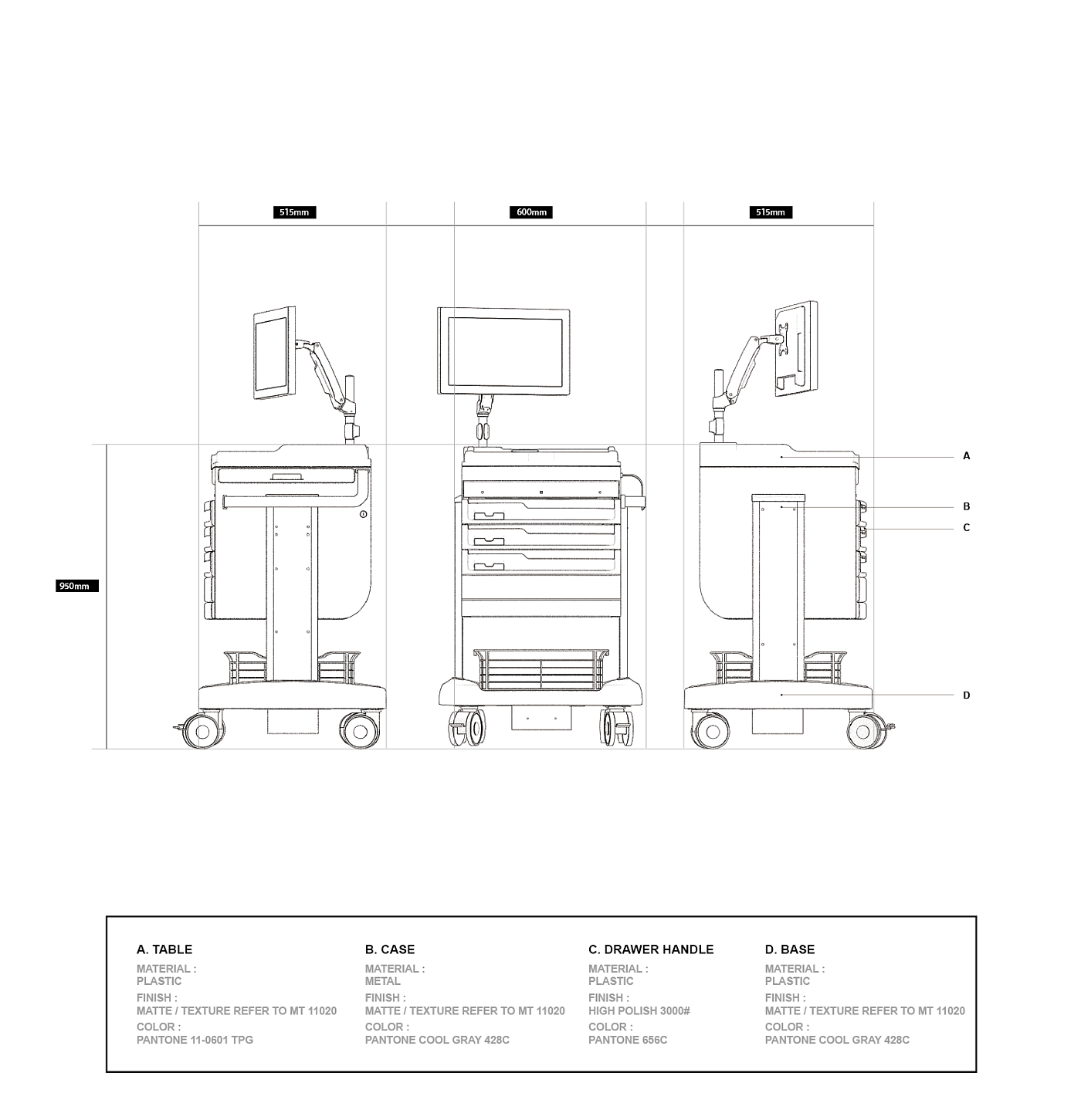 515mm

600mm

515mm

950mm

A

B

C

D

A. TABLE
MATERIAL :
PLASTIC
FINISH :
MATTE / TEXTURE REFER TO MT 11020
COLOR :
PANTONE 11-0601 TPG

B. CASE
MATERIAL :
METAL
FINISH :
MATTE / TEXTURE REFER TO MT 11020
COLOR :
PANTONE COOL GRAY 428C

C. DRAWER HANDLE
MATERIAL :
PLASTIC
FINISH :
HIGH POLISH 3000#
COLOR :
PANTONE 656C

D. BASE
MATERIAL :
PLASTIC
FINISH :
MATTE / TEXTURE REFER TO MT 11020
COLOR :
PANTONE COOL GRAY 428C